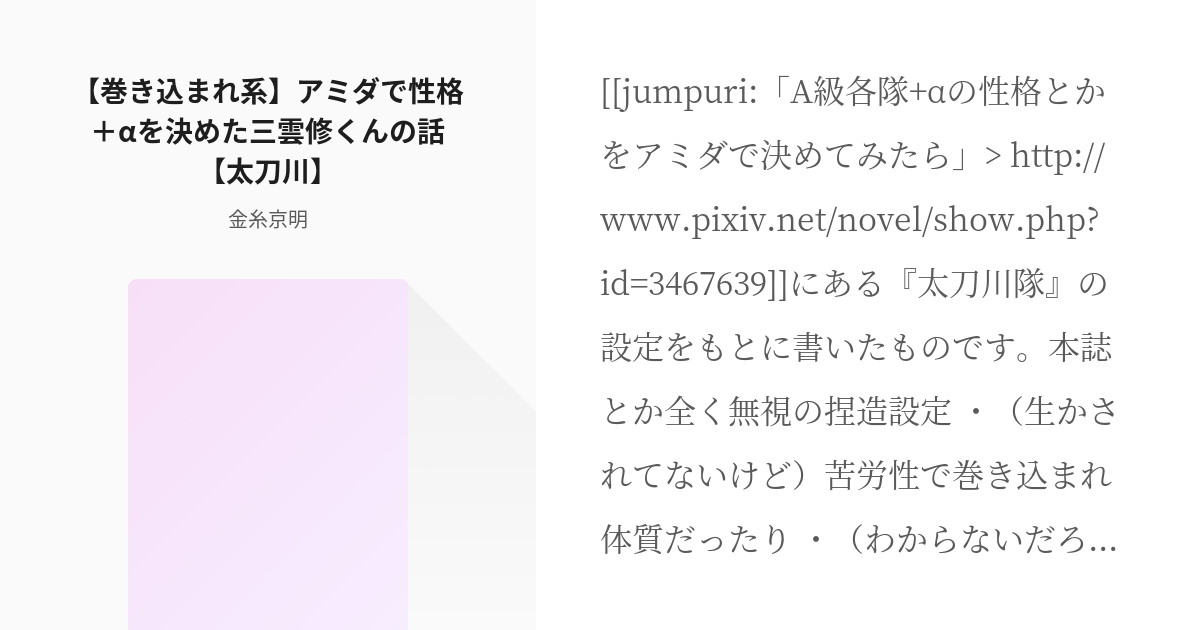 【巻き込まれ系】アミダで性格＋αを決めた三雲修くんの話【太刀川】

金糸京明

[[jumpuri:「A級各隊+αの性格とかをアミダで決めてみたら」> http://www.pixiv.net/novel/show.php?id=3467639]]にある『太刀川隊』の設定をもとに書いたものです。本誌とか全く無視の捏造設定 ・（生かされてないけど）苦労性で巻き込まれ体質だったり ・（わからないだろ...